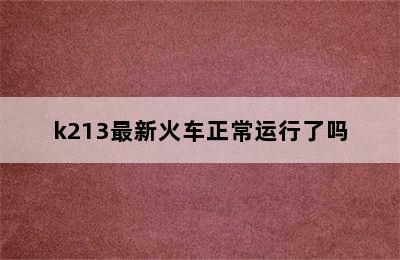 k213最新火车正常运行了吗